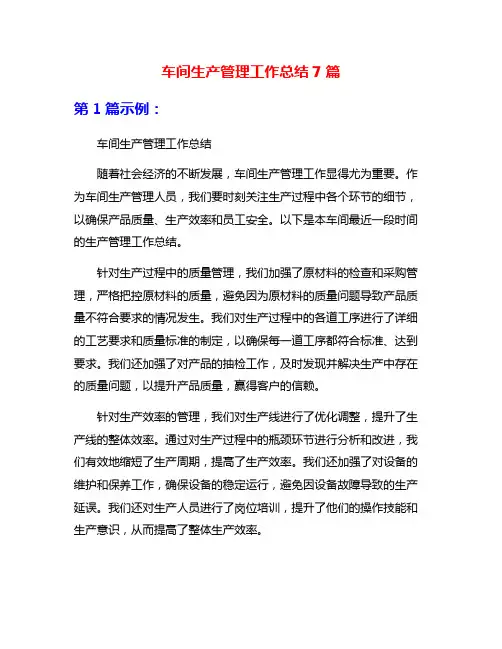 车间生产管理工作总结 7 篇

第 1 篇示例：

车间生产管理工作总结

随着社会经济的不断发展，车间生产管理工作显得尤为重要。作为车间生产管理人员，我们要时刻关注生产过程中各个环节的细节，以确保产品质量、生产效率和员工安全。以下是本车间最近一段时间的生产管理工作总结。

针对生产过程中的质量管理，我们加强了原材料的检查和采购管理，严格把控原材料的质量，避免因为原材料的质量问题导致产品质量不符合要求的情况发生。我们对生产过程中的各道工序进行了详细的工艺要求和质量标准的制定，以确保每一道工序都符合标准、达到要求。我们还加强了对产品的抽检工作，及时发现并解决生产中存在的质量问题，以提升产品质量，赢得客户的信赖。

针对生产效率的管理，我们对生产线进行了优化调整，提升了生产线的整体效率。通过对生产过程中的瓶颈环节进行分析和改进，我们有效地缩短了生产周期，提高了生产效率。我们还加强了对设备的维护和保养工作，确保设备的稳定运行，避免因设备故障导致的生产延误。我们还对生产人员进行了岗位培训，提升了他们的操作技能和生产意识，从而提高了整体生产效率。